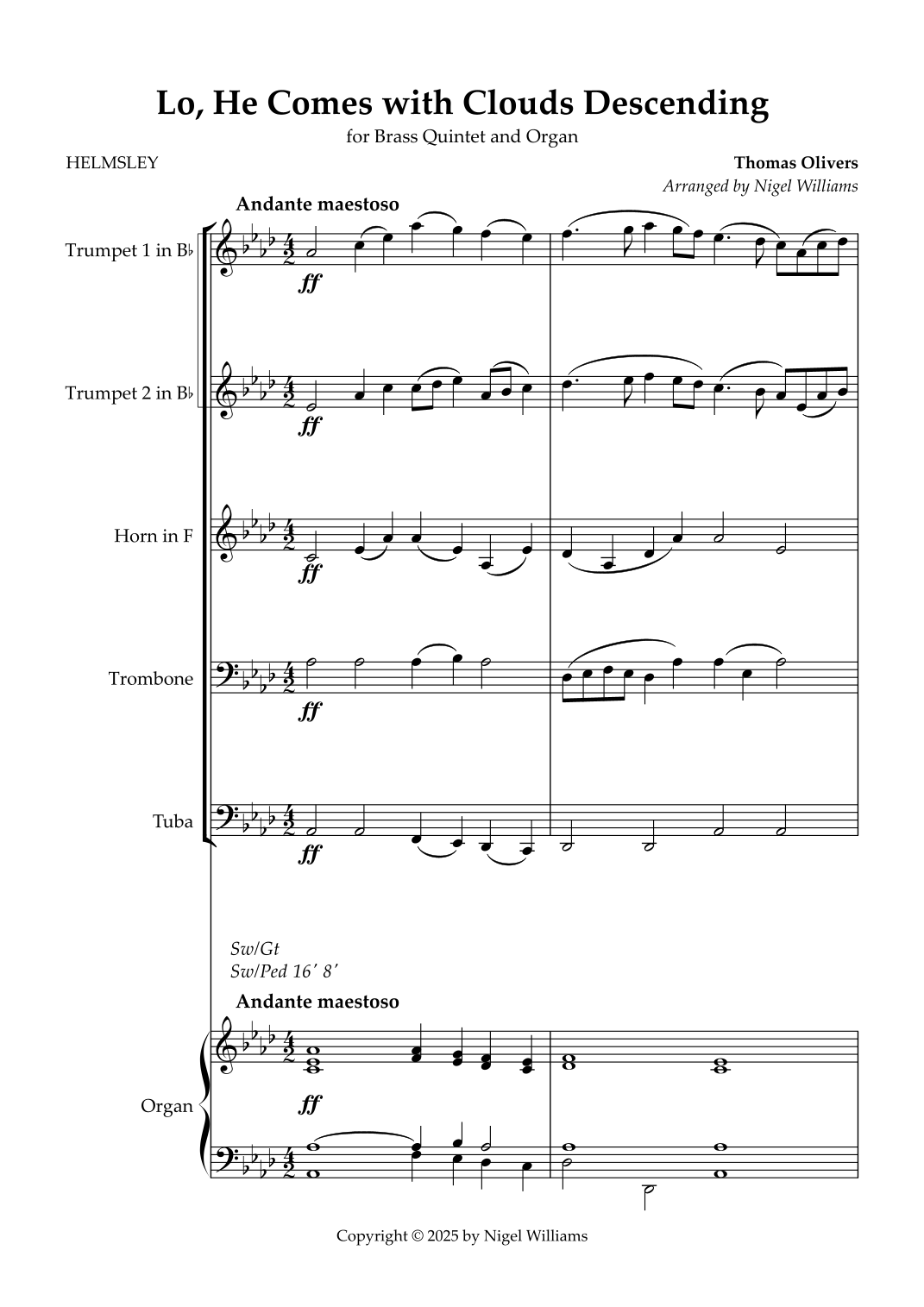 Lo, He Comes with Clouds Descending

for Brass Quintet and Organ

HELMSLEY

Thomas Olivers

Arranged by Nigel Williams

Andante maestoso

Trumpet 1 in B♭

ff

Trumpet 2 in B♭

ff

Horn in F

ff

Trombone

ff

Tuba

ff

Sw/Gt
Sw/Ped 16′ 8′

Andante maestoso

Organ

ff

Copyright © 2025 by Nigel Williams